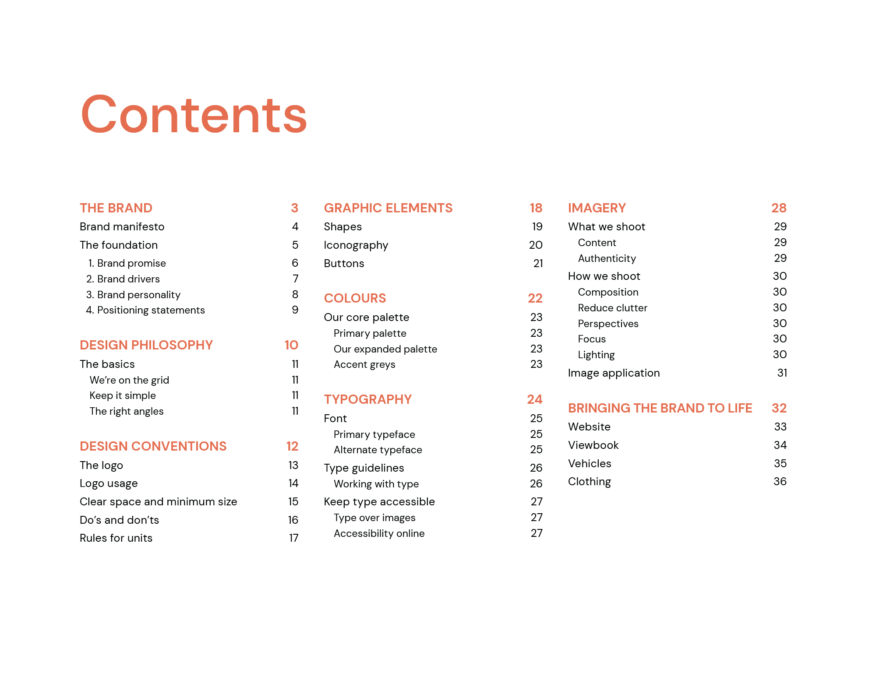 Contents

THE BRAND 3
Brand manifesto 4
The foundation 5
1. Brand promise 6
2. Brand drivers 7
3. Brand personality 8
4. Positioning statements 9

DESIGN PHILOSOPHY 10
The basics 11
We're on the grid 11
Keep it simple 11
The right angles 11

DESIGN CONVENTIONS 12
The logo 13
Logo usage 14
Clear space and minimum size 15
Do's and don'ts 16
Rules for units 17

GRAPHIC ELEMENTS 18
Shapes 19
Iconography 20
Buttons 21

COLOURS 22
Our core palette 23
Primary palette 23
Our expanded palette 23
Accent greys 23

TYPOGRAPHY 24
Font 25
Primary typeface 25
Alternate typeface 25
Type guidelines 26
Working with type 26
Keep type accessible 27
Type over images 27
Accessibility online 27

IMAGERY 28
What we shoot 29
Content 29
Authenticity 29
How we shoot 30
Composition 30
Reduce clutter 30
Perspectives 30
Focus 30
Lighting 30
Image application 31

BRINGING THE BRAND TO LIFE 32
Website 33
Viewbook 34
Vehicles 35
Clothing 36